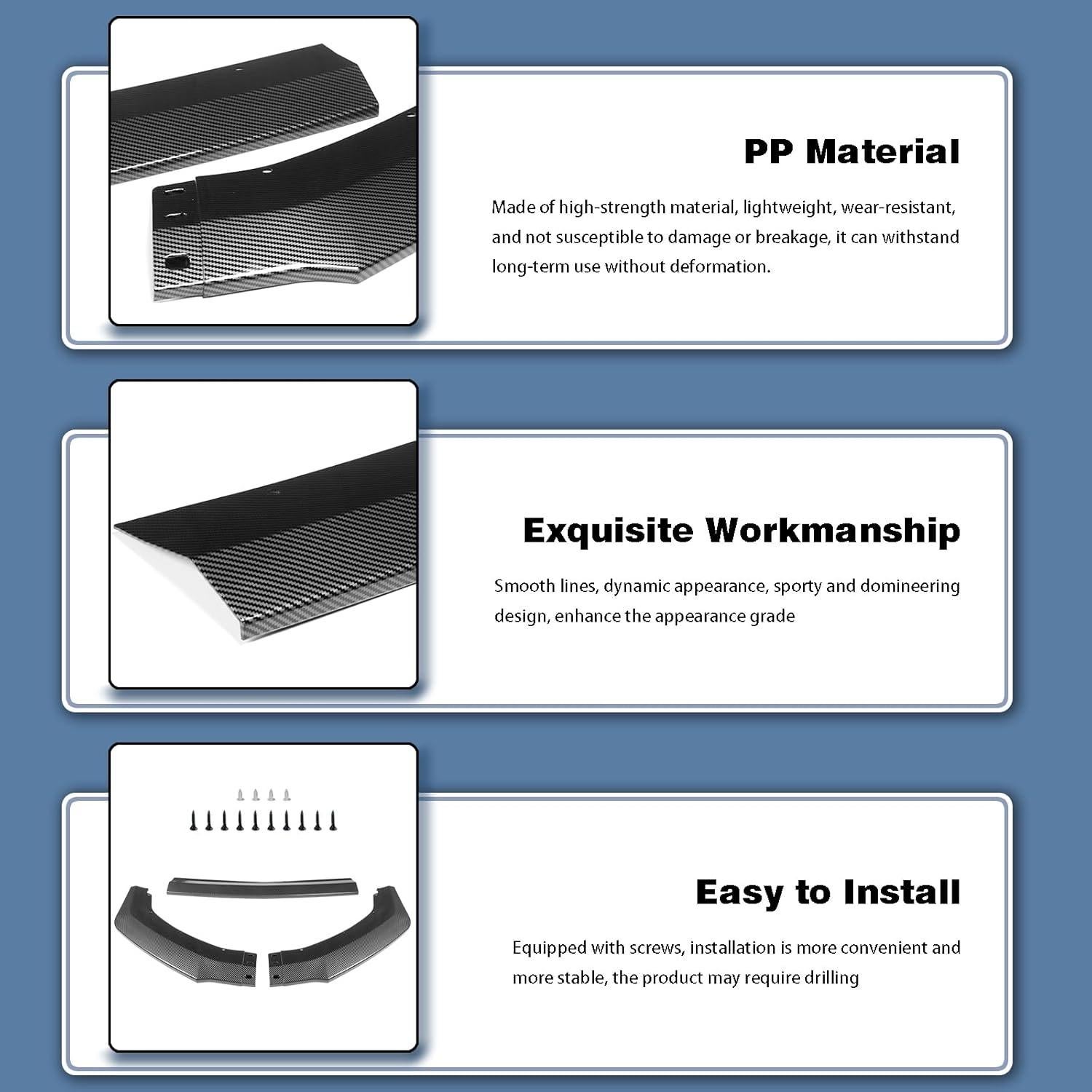 PP Material

Made of high-strength material, lightweight, wear-resistant, and not susceptible to damage or breakage, it can withstand long-term use without deformation.

Exquisite Workmanship

Smooth lines, dynamic appearance, sporty and domineering design, enhance the appearance grade

Easy to Install

Equipped with screws, installation is more convenient and more stable, the product may require drilling